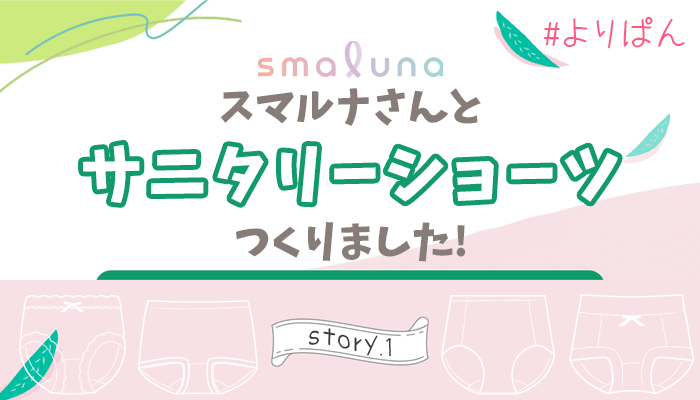 #よりぱん

smaluna

スマルナさんと

サニタリーショーツ

つくりました!

story.1